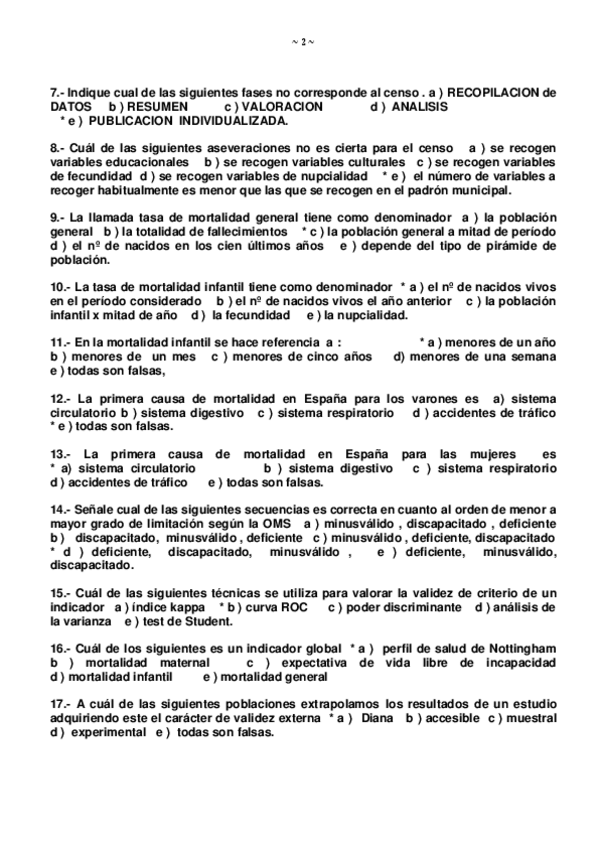 ~ 2 ~

7.- Indique cual de las siguientes fases no corresponde al censo . a ) RECOPILACION de DATOS b ) RESUMEN c ) VALORACION d ) ANALISIS * e ) PUBLICACION INDIVIDUALIZADA.

8.- Cuál de las siguientes aseveraciones no es cierta para el censo a ) se recogen variables educacionales b ) se recogen variables culturales c ) se recogen variables de fecundidad d ) se recogen variables de nupcialidad * e ) el número de variables a recoger habitualmente es menor que las que se recogen en el padrón municipal.

9.- La llamada tasa de mortalidad general tiene como denominador a ) la población general b ) la totalidad de fallecimientos * c ) la población general a mitad de período d ) el nº de nacidos en los cien últimos años e ) depende del tipo de pirámide de población.

10.- La tasa de mortalidad infantil tiene como denominador * a ) el nº de nacidos vivos en el período considerado b ) el nº de nacidos vivos el año anterior c ) la población infantil x mitad de año d ) la fecundidad e ) la nupcialidad.

11.- En la mortalidad infantil se hace referencia a : * a ) menores de un año b ) menores de un mes c ) menores de cinco años d) menores de una semana e ) todas son falsas,

12.- La primera causa de mortalidad en España para los varones es a) sistema circulatorio b ) sistema digestivo c ) sistema respiratorio d ) accidentes de tráfico * e ) todas son falsas.

13.- La primera causa de mortalidad en España para las mujeres es * a) sistema circulatorio b ) sistema digestivo c ) sistema respiratorio d ) accidentes de tráfico e ) todas son falsas.

14.- Señale cual de las siguientes secuencias es correcta en cuanto al orden de menor a mayor grado de limitación según la OMS a ) minusválido , discapacitado , deficiente b ) discapacitado, minusválido , deficiente c ) minusválido , deficiente, discapacitado * d ) deficiente, discapacitado, minusválido , e ) deficiente, minusválido, discapacitado.

15.- Cuál de las siguientes técnicas se utiliza para valorar la validez de criterio de un indicador a ) índice kappa * b ) curva ROC c ) poder discriminante d ) análisis de la varianza e ) test de Student.

16.- Cuál de los siguientes es un indicador global * a ) perfil de salud de Nottingham b ) mortalidad maternal c ) expectativa de vida libre de incapacidad d ) mortalidad infantil e ) mortalidad general

17.- A cuál de las siguientes poblaciones extrapolamos los resultados de un estudio adquiriendo este el carácter de validez externa * a ) Diana b ) accesible c ) muestral d ) experimental e ) todas son falsas.